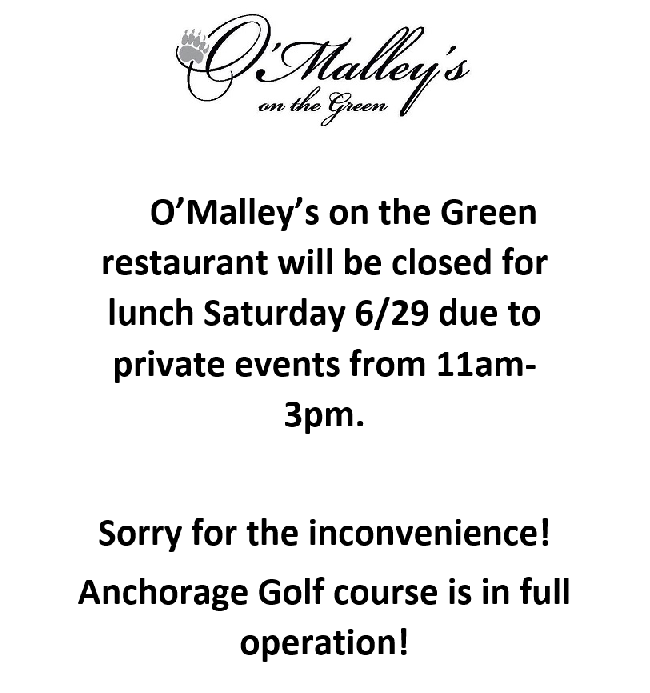 O'Malley's
on the Green

O'Malley's on the Green restaurant will be closed for lunch Saturday 6/29 due to private events from 11am-3pm.

Sorry for the inconvenience!

Anchorage Golf course is in full operation!